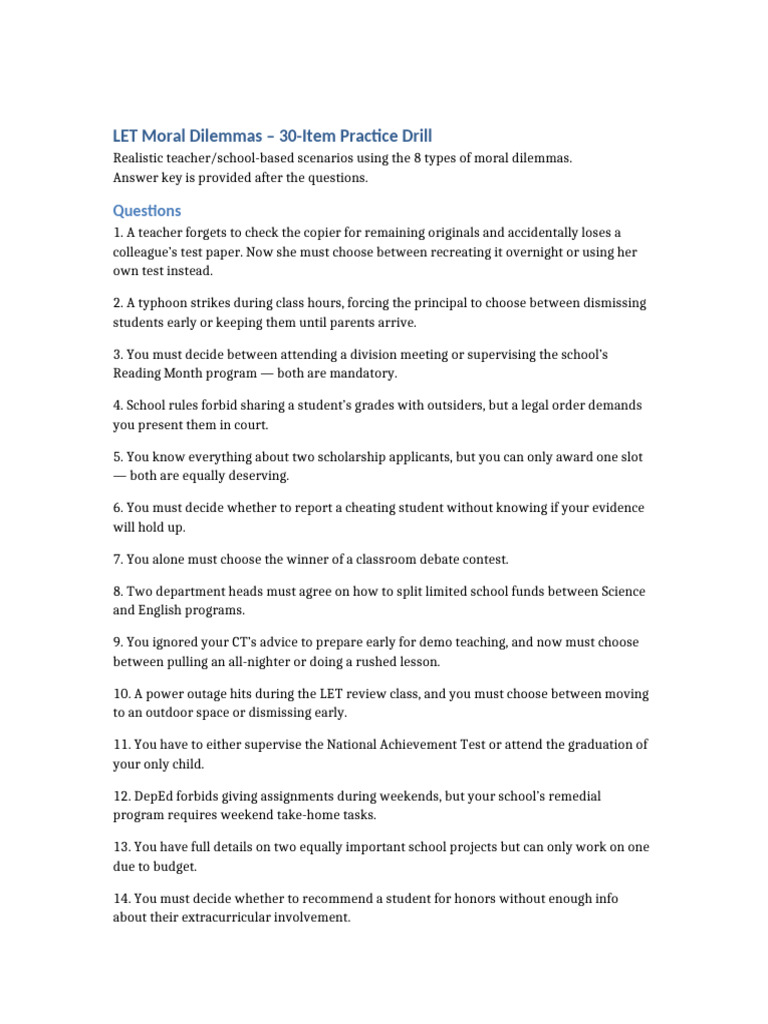 LET Moral Dilemmas – 30-Item Practice Drill

Realistic teacher/school-based scenarios using the 8 types of moral dilemmas.
Answer key is provided after the questions.

Questions

1. A teacher forgets to check the copier for remaining originals and accidentally loses a colleague's test paper. Now she must choose between recreating it overnight or using her own test instead.

2. A typhoon strikes during class hours, forcing the principal to choose between dismissing students early or keeping them until parents arrive.

3. You must decide between attending a division meeting or supervising the school's Reading Month program — both are mandatory.

4. School rules forbid sharing a student's grades with outsiders, but a legal order demands you present them in court.

5. You know everything about two scholarship applicants, but you can only award one slot — both are equally deserving.

6. You must decide whether to report a cheating student without knowing if your evidence will hold up.

7. You alone must choose the winner of a classroom debate contest.

8. Two department heads must agree on how to split limited school funds between Science and English programs.

9. You ignored your CT's advice to prepare early for demo teaching, and now must choose between pulling an all-nighter or doing a rushed lesson.

10. A power outage hits during the LET review class, and you must choose between moving to an outdoor space or dismissing early.

11. You have to either supervise the National Achievement Test or attend the graduation of your only child.

12. DepEd forbids giving assignments during weekends, but your school's remedial program requires weekend take-home tasks.

13. You have full details on two equally important school projects but can only work on one due to budget.

14. You must decide whether to recommend a student for honors without enough info about their extracurricular involvement.